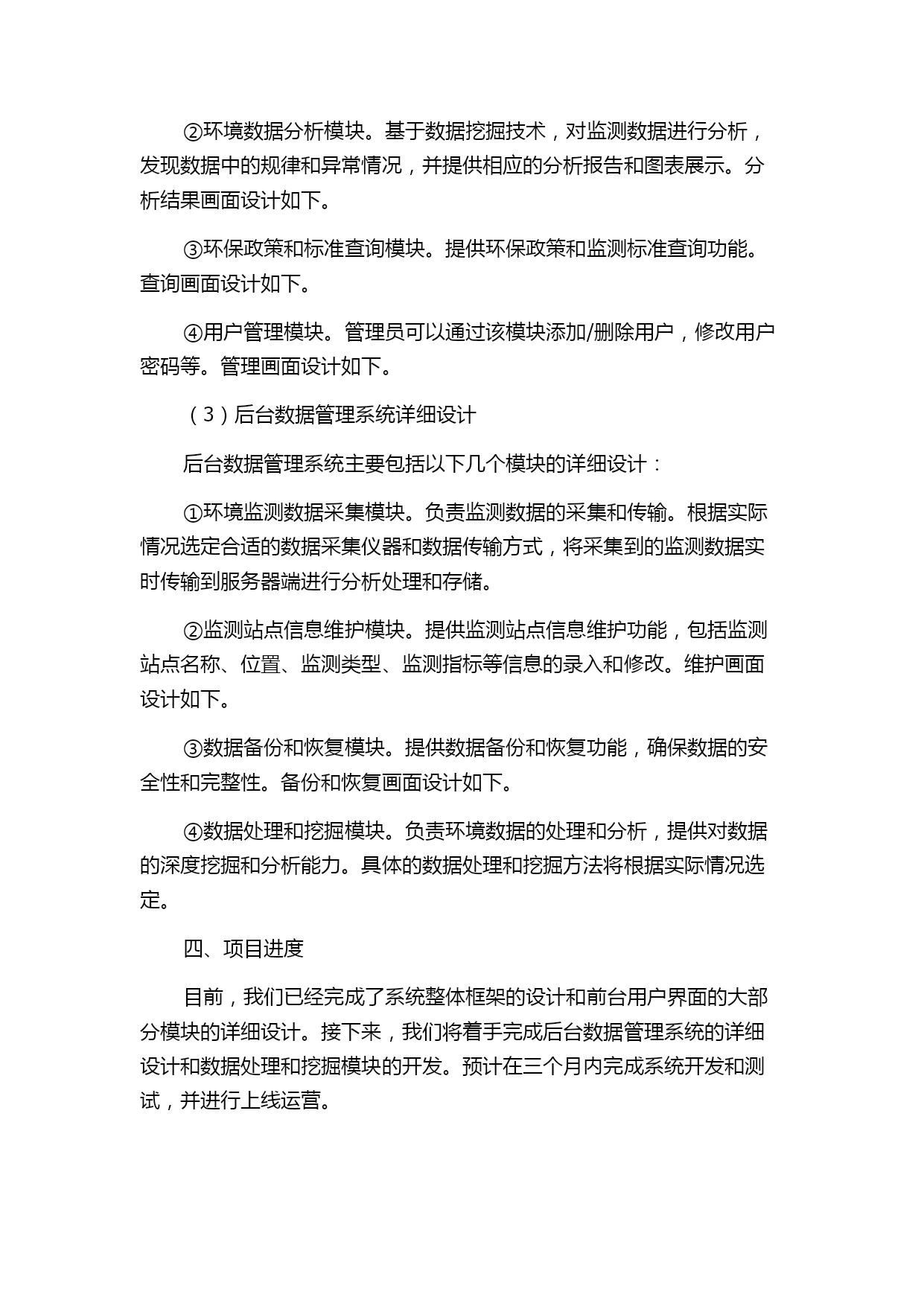 ②环境数据分析模块。基于数据挖掘技术，对监测数据进行分析，发现数据中的规律和异常情况，并提供相应的分析报告和图表展示。分析结果画面设计如下。

③环保政策和标准查询模块。提供环保政策和监测标准查询功能。查询画面设计如下。

④用户管理模块。管理员可以通过该模块添加/删除用户，修改用户密码等。管理画面设计如下。

（3）后台数据管理系统详细设计

后台数据管理系统主要包括以下几个模块的详细设计：

①环境监测数据采集模块。负责监测数据的采集和传输。根据实际情况选定合适的数据采集仪器和数据传输方式，将采集到的监测数据实时传输到服务器端进行分析处理和存储。

②监测站点信息维护模块。提供监测站点信息维护功能，包括监测站点名称、位置、监测类型、监测指标等信息的录入和修改。维护画面设计如下。

③数据备份和恢复模块。提供数据备份和恢复功能，确保数据的安全性和完整性。备份和恢复画面设计如下。

④数据处理和挖掘模块。负责环境数据的处理和分析，提供对数据的深度挖掘和分析能力。具体的数据处理和挖掘方法将根据实际情况选定。

四、项目进度

目前，我们已经完成了系统整体框架的设计和前台用户界面的大部分模块的详细设计。接下来，我们将着手完成后台数据管理系统的详细设计和数据处理和挖掘模块的开发。预计在三个月内完成系统开发和测试，并进行上线运营。